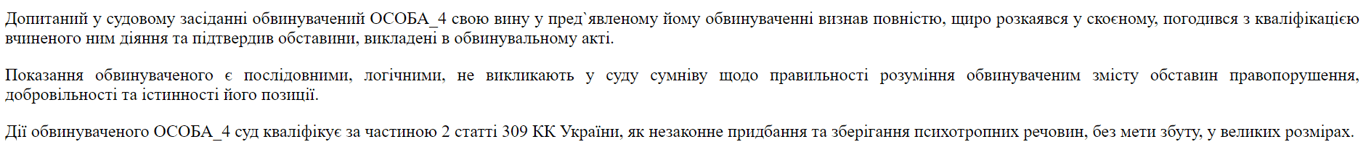 Допитаний у судовому засіданні обвинувачений ОСОБА_4 свою вину у пред`явленому йому обвинуваченні визнав повністю, щиро розкаявся у скоєному, погодився з кваліфікацією вчиненого ним діяння та підтвердив обставини, викладені в обвинувальному акті.

Показання обвинуваченого є послідовними, логічними, не викликають у суду сумніву щодо правильності розуміння обвинуваченим змісту обставин правопорушення, добровільності та істинності його позиції.

Дії обвинуваченого ОСОБА_4 суд кваліфікує за частиною 2 статті 309 КК України, як незаконне придбання та зберігання психотропних речовин, без мети збуту, у великих розмірах.